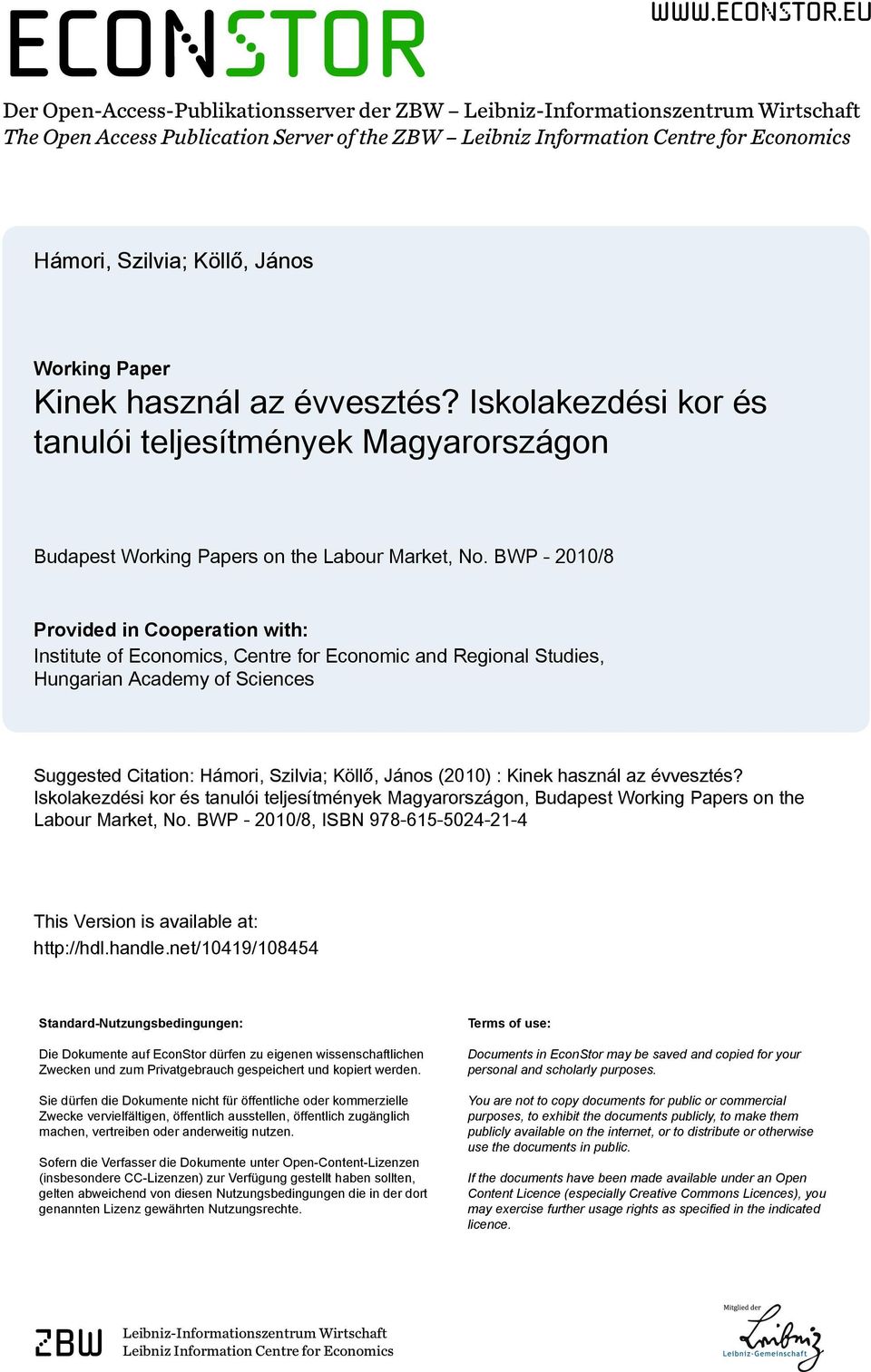 ECONSTOR

WWW.ECONSTOR.EU

Der Open-Access-Publikationsserver der ZBW – Leibniz-Informationszentrum Wirtschaft
The Open Access Publication Server of the ZBW – Leibniz Information Centre for Economics

Hámori, Szilvia; Köllő, János

Working Paper
Kinek használ az évvesztés? Iskolakezdési kor és tanulói teljesítmények Magyarországon

Budapest Working Papers on the Labour Market, No. BWP - 2010/8

Provided in Cooperation with:
Institute of Economics, Centre for Economic and Regional Studies, Hungarian Academy of Sciences

Suggested Citation: Hámori, Szilvia; Köllő, János (2010) : Kinek használ az évvesztés? Iskolakezdési kor és tanulói teljesítmények Magyarországon, Budapest Working Papers on the Labour Market, No. BWP - 2010/8, ISBN 978-615-5024-21-4

This Version is available at:
http://hdl.handle.net/10419/108454

Standard-Nutzungsbedingungen:

Die Dokumente auf EconStor dürfen zu eigenen wissenschaftlichen Zwecken und zum Privatgebrauch gespeichert und kopiert werden.

Sie dürfen die Dokumente nicht für öffentliche oder kommerzielle Zwecke vervielfältigen, öffentlich ausstellen, öffentlich zugänglich machen, vertreiben oder anderweitig nutzen.

Sofern die Verfasser die Dokumente unter Open-Content-Lizenzen (insbesondere CC-Lizenzen) zur Verfügung gestellt haben sollten, gelten abweichend von diesen Nutzungsbedingungen die in der dort genannten Lizenz gewährten Nutzungsrechte.

Terms of use:

Documents in EconStor may be saved and copied for your personal and scholarly purposes.

You are not to copy documents for public or commercial purposes, to exhibit the documents publicly, to make them publicly available on the internet, or to distribute or otherwise use the documents in public.

If the documents have been made available under an Open Content Licence (especially Creative Commons Licences), you may exercise further usage rights as specified in the indicated licence.

ZBW Leibniz-Informationszentrum Wirtschaft
Leibniz Information Centre for Economics

Mitglied der
Leibniz
Leibniz-Gemeinschaft